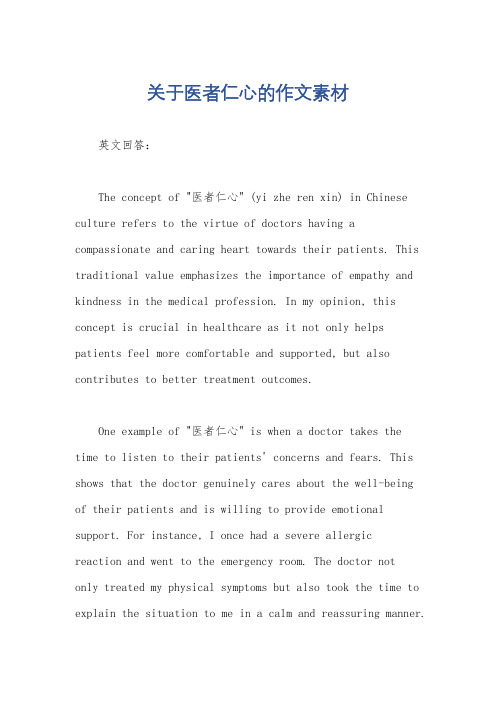 关于医者仁心的作文素材

英文回答：

The concept of "医者仁心" (yi zhe ren xin) in Chinese culture refers to the virtue of doctors having a compassionate and caring heart towards their patients. This traditional value emphasizes the importance of empathy and kindness in the medical profession. In my opinion, this concept is crucial in healthcare as it not only helps patients feel more comfortable and supported, but also contributes to better treatment outcomes.

One example of "医者仁心" is when a doctor takes the time to listen to their patients' concerns and fears. This shows that the doctor genuinely cares about the well-being of their patients and is willing to provide emotional support. For instance, I once had a severe allergic reaction and went to the emergency room. The doctor not only treated my physical symptoms but also took the time to explain the situation to me in a calm and reassuring manner.